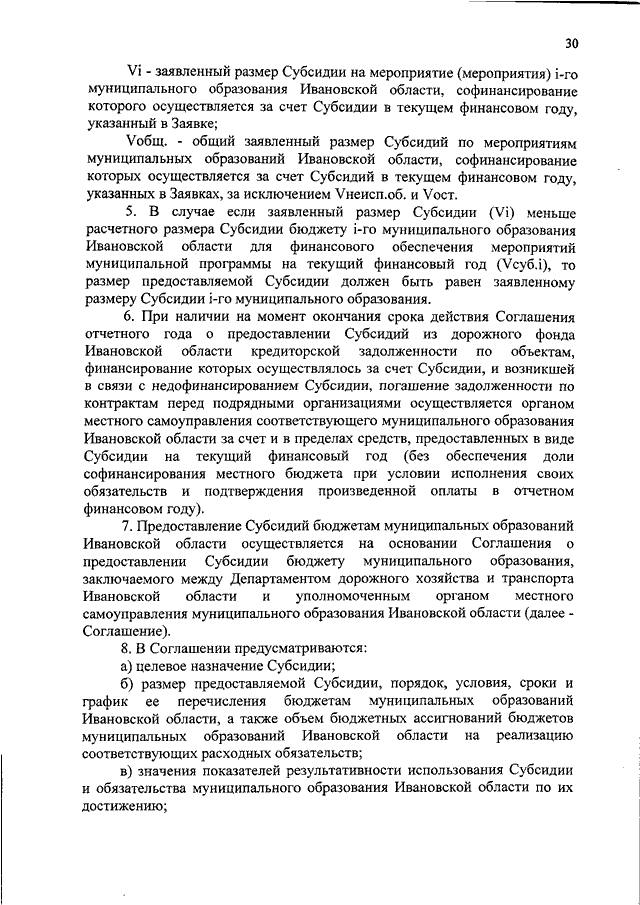 30

Vi - заявленный размер Субсидии на мероприятие (мероприятия) i-го муниципального образования Ивановской области, софинансирование которого осуществляется за счет Субсидии в текущем финансовом году, указанный в Заявке;

Vобщ. - общий заявленный размер Субсидий по мероприятиям муниципальных образований Ивановской области, софинансирование которых осуществляется за счет Субсидий в текущем финансовом году, указанных в Заявках, за исключением Vнеисп.об. и Vост.

5. В случае если заявленный размер Субсидии (Vi) меньше расчетного размера Субсидии бюджету i-го муниципального образования Ивановской области для финансового обеспечения мероприятий муниципальной программы на текущий финансовый год (Vсуб.i), то размер предоставляемой Субсидии должен быть равен заявленному размеру Субсидии i-го муниципального образования.

6. При наличии на момент окончания срока действия Соглашения отчетного года о предоставлении Субсидий из дорожного фонда Ивановской области кредиторской задолженности по объектам, финансирование которых осуществлялось за счет Субсидии, и возникшей в связи с недофинансированием Субсидии, погашение задолженности по контрактам перед подрядными организациями осуществляется органом местного самоуправления соответствующего муниципального образования Ивановской области за счет и в пределах средств, предоставленных в виде Субсидии на текущий финансовый год (без обеспечения доли софинансирования местного бюджета при условии исполнения своих обязательств и подтверждения произведенной оплаты в отчетном финансовом году).

7. Предоставление Субсидий бюджетам муниципальных образований Ивановской области осуществляется на основании Соглашения о предоставлении Субсидии бюджету муниципального образования, заключаемого между Департаментом дорожного хозяйства и транспорта Ивановской области и уполномоченным органом местного самоуправления муниципального образования Ивановской области (далее - Соглашение).

8. В Соглашении предусматриваются:

а) целевое назначение Субсидии;

б) размер предоставляемой Субсидии, порядок, условия, сроки и график ее перечисления бюджетам муниципальных образований Ивановской области, а также объем бюджетных ассигнований бюджетов муниципальных образований Ивановской области на реализацию соответствующих расходных обязательств;

в) значения показателей результативности использования Субсидии и обязательства муниципального образования Ивановской области по их достижению;